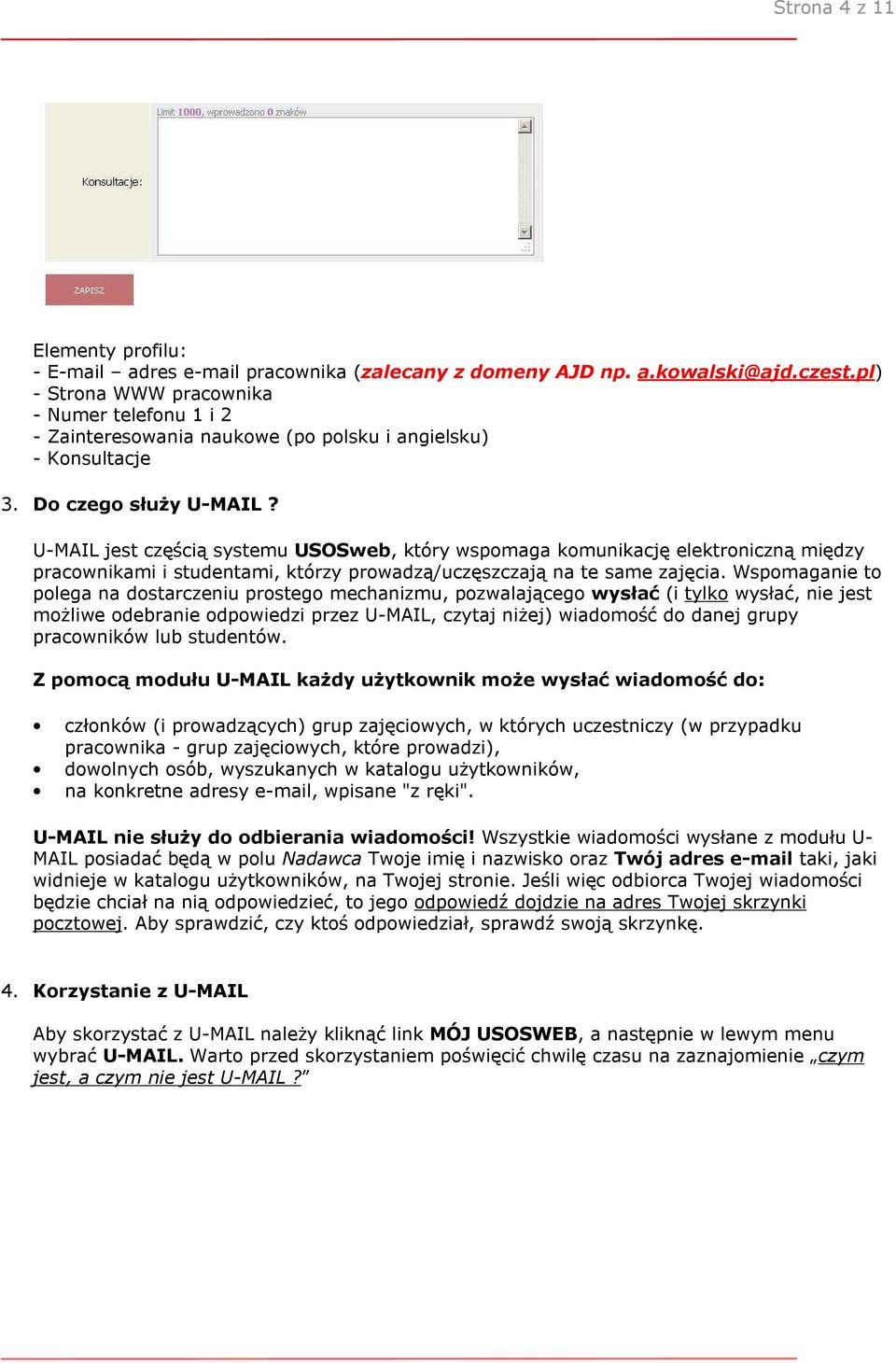 Strona 4 z 11

Limit 1000, wprowadzono 0 znaków

Konsultacje:

ZAPISZ

Elementy profilu:
- E-mail – adres e-mail pracownika (zalecany z domeny AJD np. a.kowalski@ajd.czest.pl)
- Strona WWW pracownika
- Numer telefonu 1 i 2
- Zainteresowania naukowe (po polsku i angielsku)
- Konsultacje

3. Do czego służy U-MAIL ?

U-MAIL jest częścią systemu USOSweb, który wspomaga komunikację elektroniczną między pracownikami i studentami, którzy prowadzą/uczęszczają na te same zajęcia. Wspomaganie to polega na dostarczeniu prostego mechanizmu, pozwalającego wysłać (i tylko wysłać, nie jest możliwe odebranie odpowiedzi przez U-MAIL, czytaj niżej) wiadomość do danej grupy pracowników lub studentów.

Z pomocą modułu U-MAIL każdy użytkownik może wysłać wiadomość do:

• członków (i prowadzących) grup zajęciowych, w których uczestniczy (w przypadku pracownika - grup zajęciowych, które prowadzi),
• dowolnych osób, wyszukanych w katalogu użytkowników,
• na konkretne adresy e-mail, wpisane "z ręki".

U-MAIL nie służy do odbierania wiadomości! Wszystkie wiadomości wysłane z modułu U-MAIL posiadać będą w polu Nadawca Twoje imię i nazwisko oraz Twój adres e-mail taki, jaki widnieje w katalogu użytkowników, na Twojej stronie. Jeśli więc odbiorca Twojej wiadomości będzie chciał na nią odpowiedzieć, to jego odpowiedź dojdzie na adres Twojej skrzynki pocztowej. Aby sprawdzić, czy ktoś odpowiedział, sprawdź swoją skrzynkę.

4. Korzystanie z U-MAIL

Aby skorzystać z U-MAIL należy kliknąć link MÓJ USOSWEB, a następnie w lewym menu wybrać U-MAIL. Warto przed skorzystaniem poświęcić chwilę czasu na zaznajomienie „czym jest, a czym nie jest U-MAIL ?”